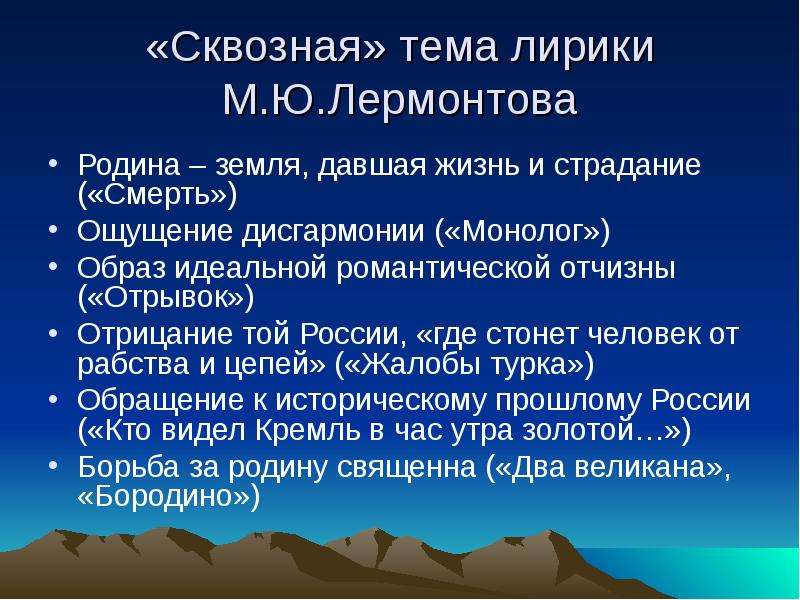 «Сквозная» тема лирики М.Ю.Лермонтова

• Родина – земля, давшая жизнь и страдание («Смерть»)
• Ощущение дисгармонии («Монолог»)
• Образ идеальной романтической отчизны («Отрывок»)
• Отрицание той России, «где стонет человек от рабства и цепей» («Жалобы турка»)
• Обращение к историческому прошлому России («Кто видел Кремль в час утра золотой…»)
• Борьба за родину священна («Два великана», «Бородино»)